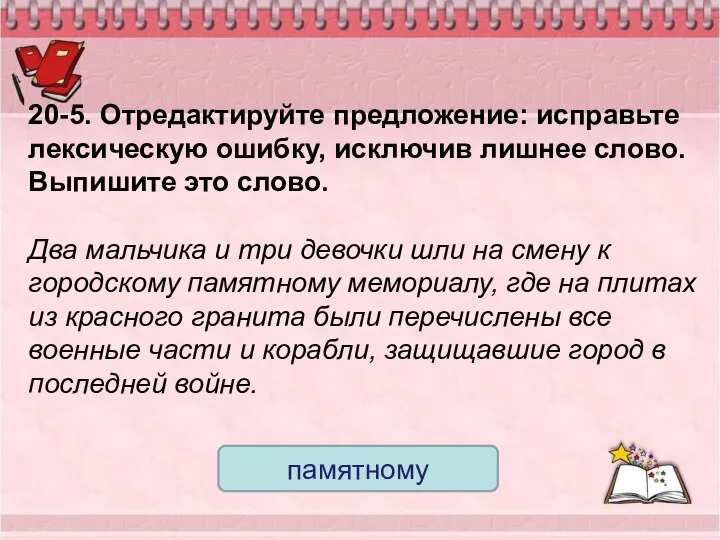 20-5. Отредактируйте предложение: исправьте лексическую ошибку, исключив лишнее слово. Выпишите это слово.

Два мальчика и три девочки шли на смену к городскому памятному мемориалу, где на плитах из красного гранита были перечислены все военные части и корабли, защищавшие город в последней войне.

памятному